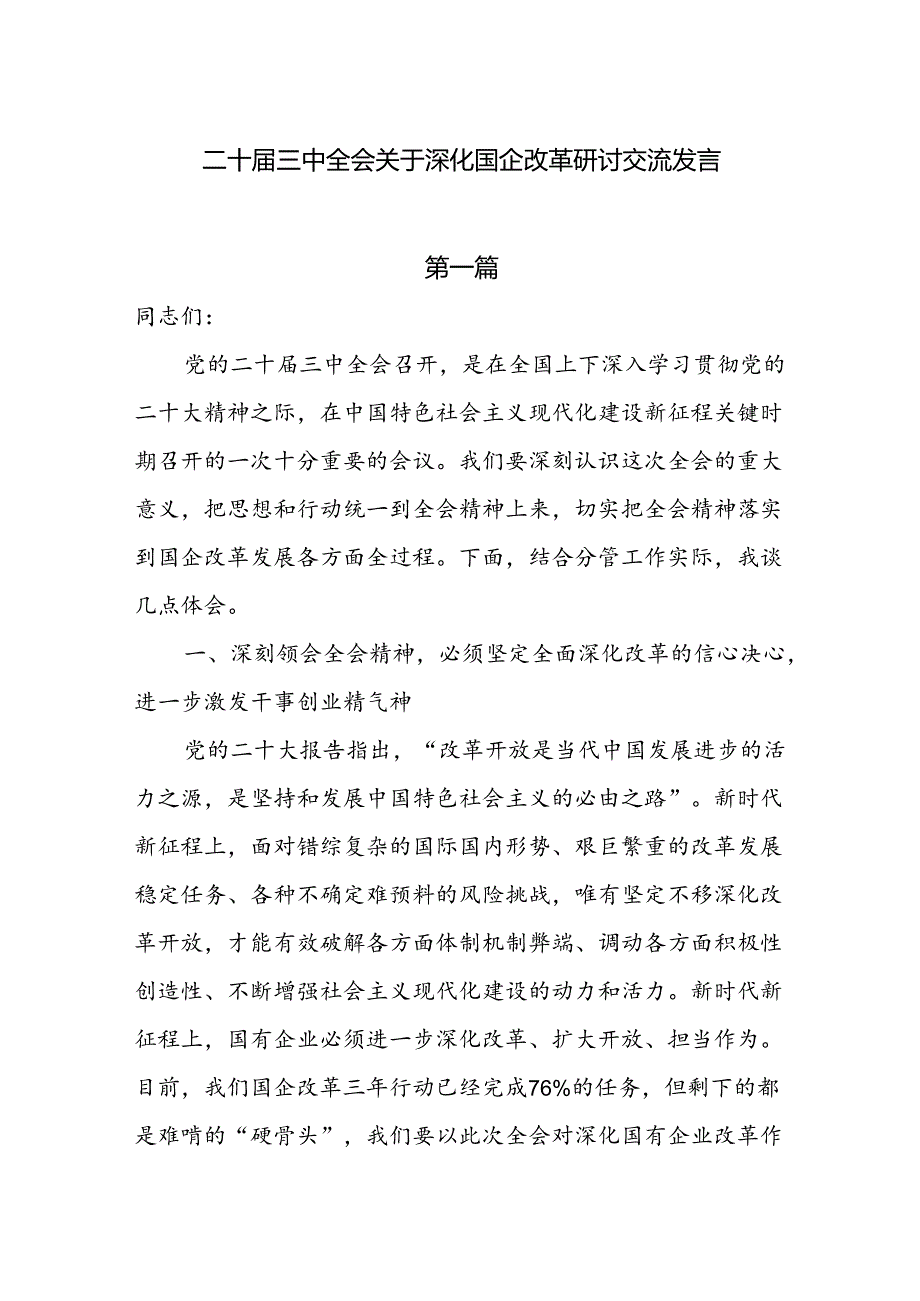 二十届三中全会关于深化国企改革研讨交流发言

第一篇

同志们：

党的二十届三中全会召开，是在全国上下深入学习贯彻党的二十大精神之际，在中国特色社会主义现代化建设新征程关键时期召开的一次十分重要的会议。我们要深刻认识这次全会的重大意义，把思想和行动统一到全会精神上来，切实把全会精神落实到国企改革发展各方面全过程。下面，结合分管工作实际，我谈几点体会。

一、深刻领会全会精神，必须坚定全面深化改革的信心决心，进一步激发干事创业精气神

党的二十大报告指出，“改革开放是当代中国发展进步的活力之源，是坚持和发展中国特色社会主义的必由之路”。新时代新征程上，面对错综复杂的国际国内形势、艰巨繁重的改革发展稳定任务、各种不确定难预料的风险挑战，唯有坚定不移深化改革开放，才能有效破解各方面体制机制弊端、调动各方面积极性创造性、不断增强社会主义现代化建设的动力和活力。新时代新征程上，国有企业必须进一步深化改革、扩大开放、担当作为。目前，我们国企改革三年行动已经完成76%的任务，但剩下的都是难啃的“硬骨头”，我们要以此次全会对深化国有企业改革作